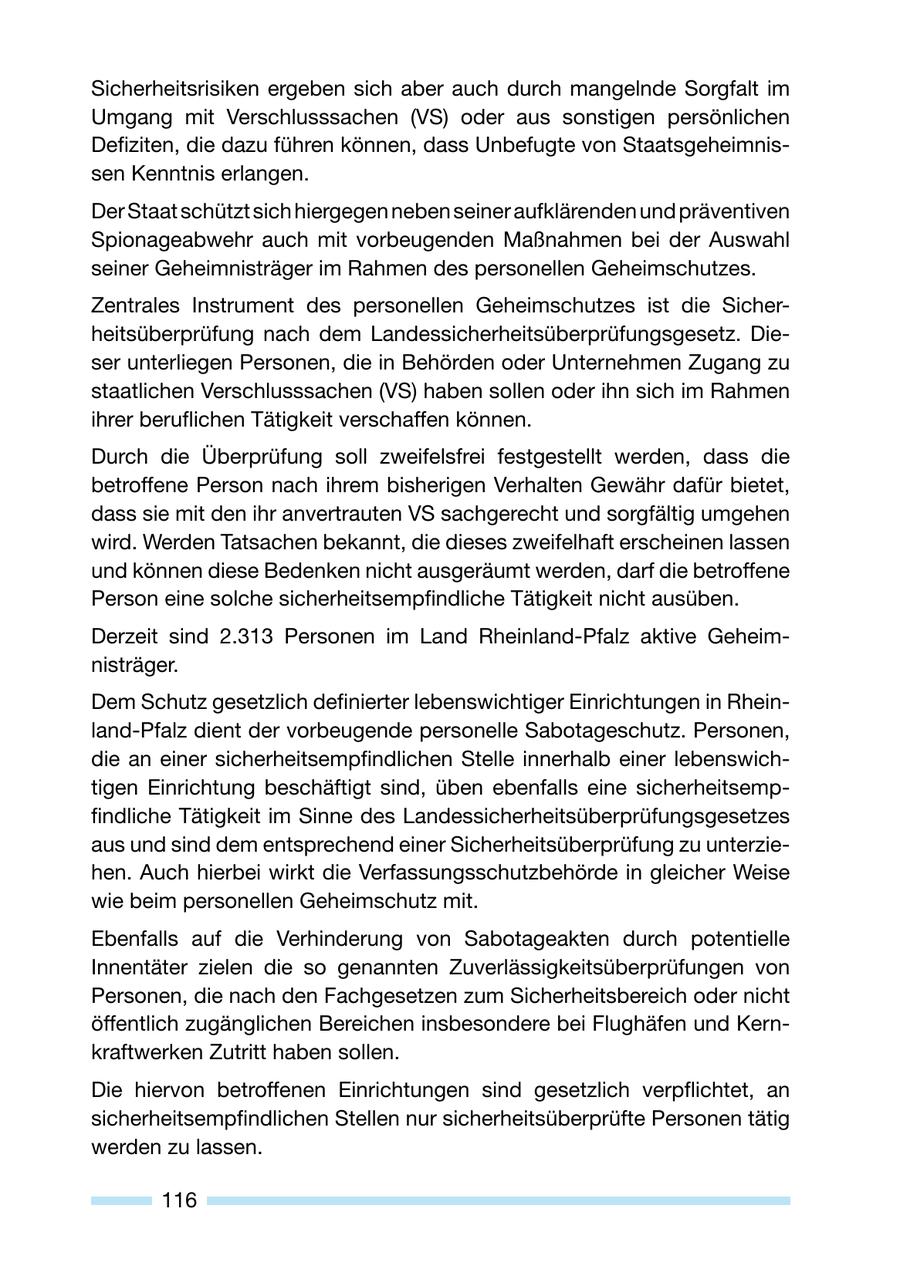 Sicherheitsrisiken ergeben sich aber auch durch mangelnde Sorgfalt im Umgang mit Verschlusssachen (VS) oder aus sonstigen persönlichen Defiziten, die dazu führen können, dass Unbefugte von Staatsgeheimnissen Kenntnis erlangen.

Der Staat schützt sich hiergegen neben seiner aufklärenden und präventiven Spionageabwehr auch mit vorbeugenden Maßnahmen bei der Auswahl seiner Geheimnisträger im Rahmen des personellen Geheimschutzes.

Zentrales Instrument des personellen Geheimschutzes ist die Sicherheitsüberprüfung nach dem Landessicherheitsüberprüfungsgesetz. Dieser unterliegen Personen, die in Behörden oder Unternehmen Zugang zu staatlichen Verschlusssachen (VS) haben sollen oder ihn sich im Rahmen ihrer beruflichen Tätigkeit verschaffen können.

Durch die Überprüfung soll zweifelsfrei festgestellt werden, dass die betroffene Person nach ihrem bisherigen Verhalten Gewähr dafür bietet, dass sie mit den ihr anvertrauten VS sachgerecht und sorgfältig umgehen wird. Werden Tatsachen bekannt, die dieses zweifelhaft erscheinen lassen und können diese Bedenken nicht ausgeräumt werden, darf die betroffene Person eine solche sicherheitsempfindliche Tätigkeit nicht ausüben.

Derzeit sind 2.313 Personen im Land Rheinland-Pfalz aktive Geheimnisträger.

Dem Schutz gesetzlich definierter lebenswichtiger Einrichtungen in Rheinland-Pfalz dient der vorbeugende personelle Sabotageschutz. Personen, die an einer sicherheitsempfindlichen Stelle innerhalb einer lebenswichtigen Einrichtung beschäftigt sind, üben ebenfalls eine sicherheitsempfindliche Tätigkeit im Sinne des Landessicherheitsüberprüfungsgesetzes aus und sind dem entsprechend einer Sicherheitsüberprüfung zu unterziehen. Auch hierbei wirkt die Verfassungsschutzbehörde in gleicher Weise wie beim personellen Geheimschutz mit.

Ebenfalls auf die Verhinderung von Sabotageakten durch potentielle Innentäter zielen die so genannten Zuverlässigkeitsüberprüfungen von Personen, die nach den Fachgesetzen zum Sicherheitsbereich oder nicht öffentlich zugänglichen Bereichen insbesondere bei Flughäfen und Kernkraftwerken Zutritt haben sollen.

Die hiervon betroffenen Einrichtungen sind gesetzlich verpflichtet, an sicherheitsempfindlichen Stellen nur sicherheitsüberprüfte Personen tätig werden zu lassen.

116